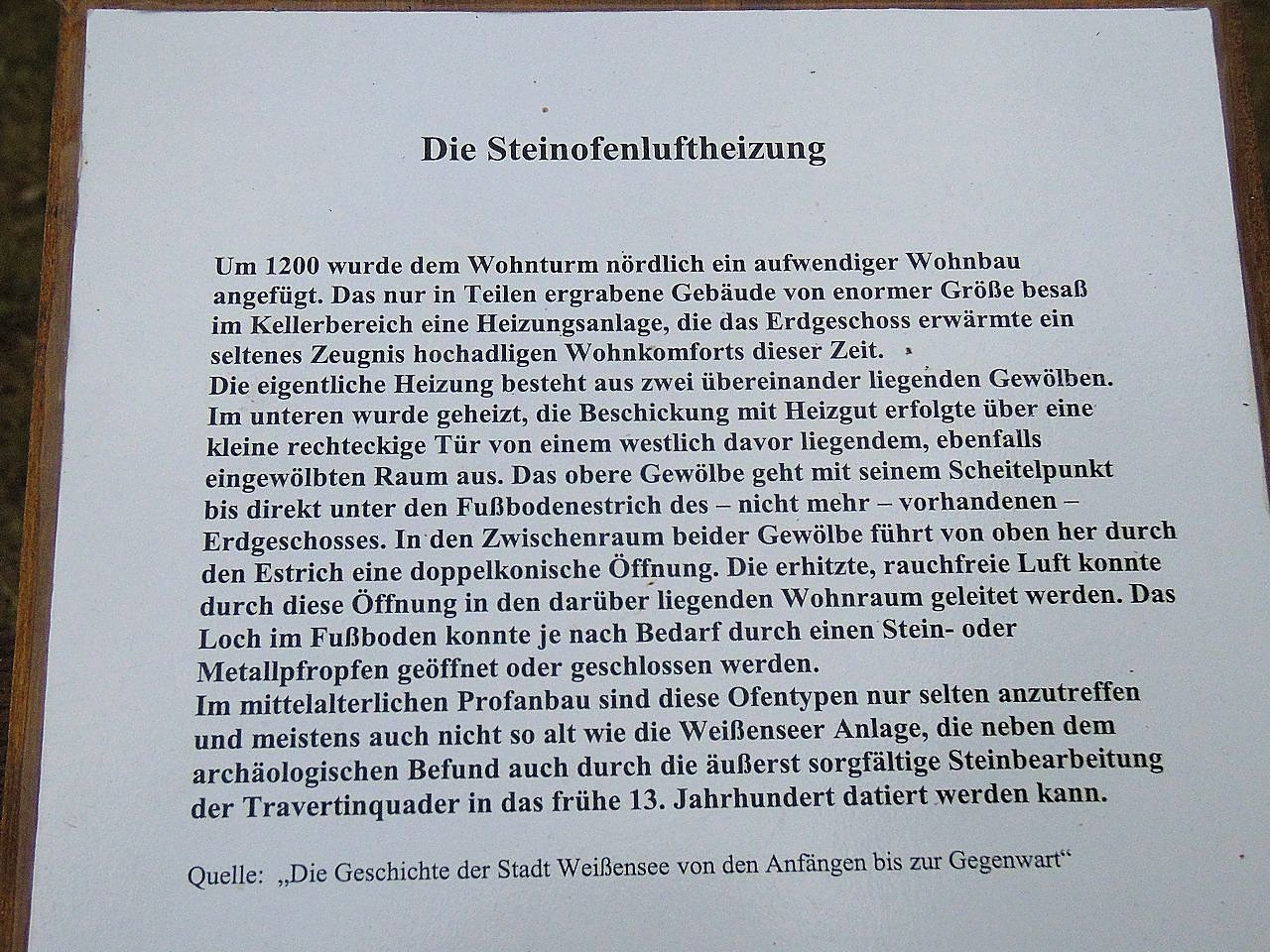 Die Steinofenluftheizung

Um 1200 wurde dem Wohnturm nördlich ein aufwendiger Wohnbau angefügt. Das nur in Teilen ergrabene Gebäude von enormer Größe besaß im Kellerbereich eine Heizungsanlage, die das Erdgeschoss erwärmte ein seltenes Zeugnis hochadligen Wohnkomforts dieser Zeit.
Die eigentliche Heizung besteht aus zwei übereinander liegenden Gewölben. Im unteren wurde geheizt, die Beschickung mit Heizgut erfolgte über eine kleine rechteckige Tür von einem westlich davor liegendem, ebenfalls eingewölbten Raum aus. Das obere Gewölbe geht mit seinem Scheitelpunkt bis direkt unter den Fußbodenestrich des – nicht mehr – vorhandenen – Erdgeschosses. In den Zwischenraum beider Gewölbe führt von oben her durch den Estrich eine doppelkonische Öffnung. Die erhitzte, rauchfreie Luft konnte durch diese Öffnung in den darüber liegenden Wohnraum geleitet werden. Das Loch im Fußboden konnte je nach Bedarf durch einen Stein- oder Metallpfropfen geöffnet oder geschlossen werden.
Im mittelalterlichen Profanbau sind diese Ofentypen nur selten anzutreffen und meistens auch nicht so alt wie die Weißenseer Anlage, die neben dem archäologischen Befund auch durch die äußerst sorgfältige Steinbearbeitung der Travertinquader in das frühe 13. Jahrhundert datiert werden kann.

Quelle: „Die Geschichte der Stadt Weißensee von den Anfängen bis zur Gegenwart“